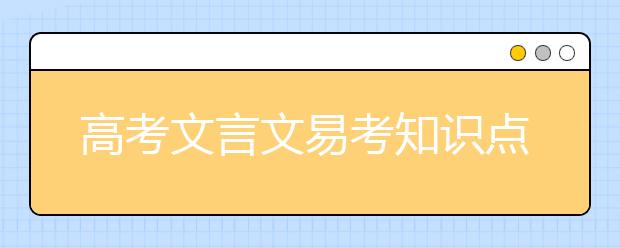 高考文言文易考知识点